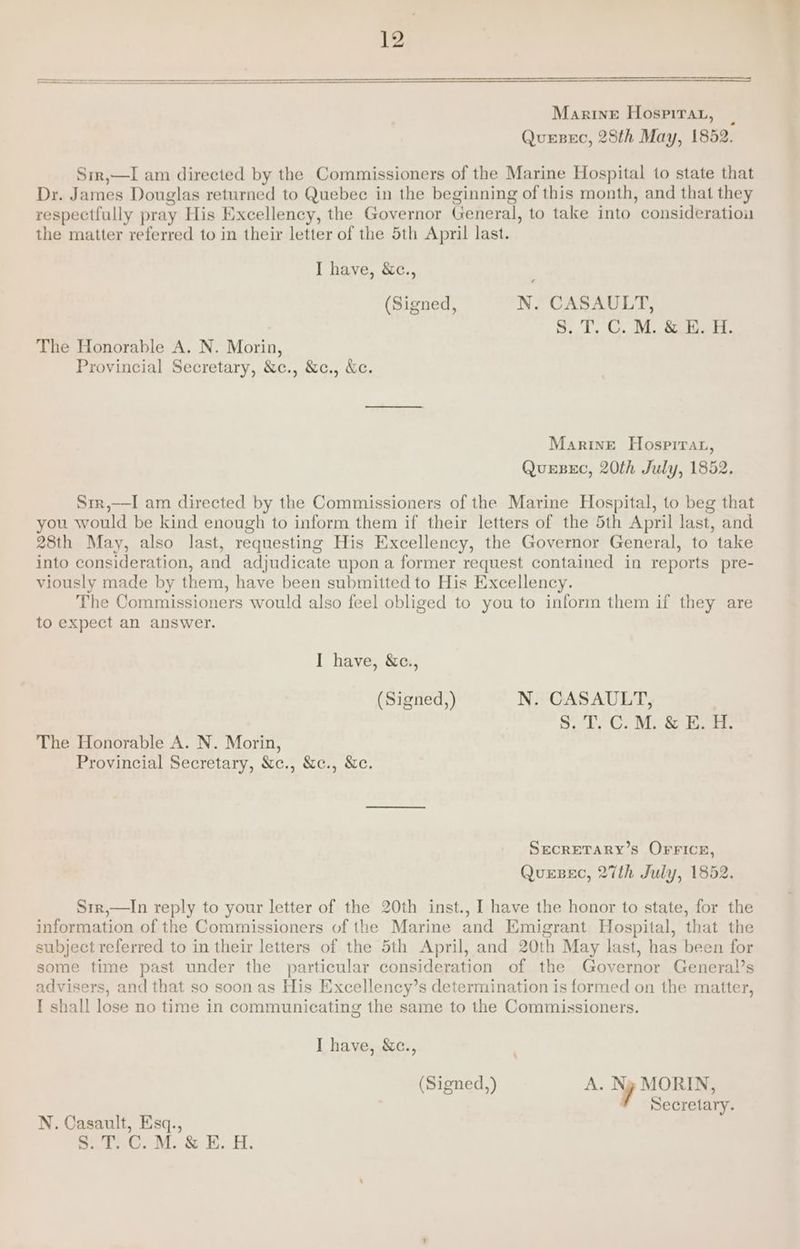 12

Marine Hospital, Quebec, 28th May, 1852.

Sir,—I am directed by the Commissioners of the Marine Hospital to state that Dr. James Douglas returned to Quebec in the beginning of this month, and that they respectfully pray His Excellency, the Governor General, to take into consideration the matter referred to in their letter of the 5th April last.

I have, &c.,

(Signed, N. CASAULT, S. T. C. M. & E. H.

The Honorable A. N. Morin, Provincial Secretary, &c., &c., &c.

Marine Hospital, Quebec, 20th July, 1852.

Sir,—I am directed by the Commissioners of the Marine Hospital, to beg that you would be kind enough to inform them if their letters of the 5th April last, and 28th May, also last, requesting His Excellency, the Governor General, to take into consideration, and adjudicate upon a former request contained in reports previously made by them, have been submitted to His Excellency.

The Commissioners would also feel obliged to you to inform them if they are to expect an answer.

I have, &c.,

(Signed,) N. CASAULT, S. T. C. M. & E. H.

The Honorable A. N. Morin, Provincial Secretary, &c., &c., &c.

Secretary's Office, Quebec, 27th July, 1852.

Sir,—In reply to your letter of the 20th inst., I have the honor to state, for the information of the Commissioners of the Marine and Emigrant Hospital, that the subject referred to in their letters of the 5th April, and 20th May last, has been for some time past under the particular consideration of the Governor General's advisers, and that so soon as His Excellency's determination is formed on the matter, I shall lose no time in communicating the same to the Commissioners.

I have, &c.,

(Signed,) A. N. MORIN, Secretary.

N. Casault, Esq., S. T. C. M. & E. H.